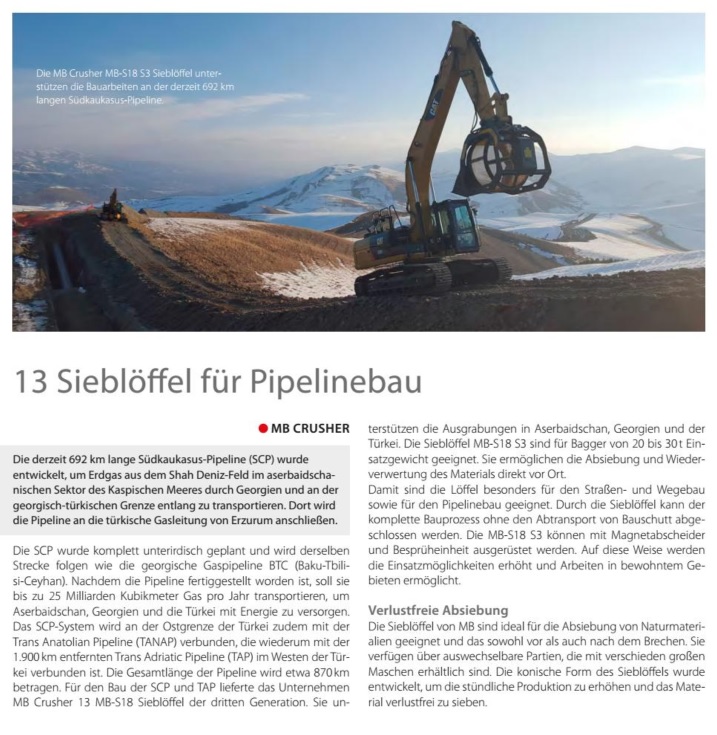 Die MB Crusher MB-S18 S3 Sieblöffel unterstützen die Bauarbeiten an der derzeit 692 km langen Südkaukasus-Pipeline.

CAT

13 Sieblöffel für Pipelinebau

MB CRUSHER

Die derzeit 692 km lange Südkaukasus-Pipeline (SCP) wurde entwickelt, um Erdgas aus dem Shah Deniz-Feld im aserbaidschanischen Sektor des Kaspischen Meeres durch Georgien und an der georgisch-türkischen Grenze entlang zu transportieren. Dort wird die Pipeline an die türkische Gasleitung von Erzurum anschließen.

Die SCP wurde komplett unterirdisch geplant und wird derselben Strecke folgen wie die georgische Gaspipeline BTC (Baku-Tbilisi-Ceyhan). Nachdem die Pipeline fertiggestellt worden ist, soll sie bis zu 25 Milliarden Kubikmeter Gas pro Jahr transportieren, um Aserbaidschan, Georgien und die Türkei mit Energie zu versorgen. Das SCP-System wird an der Ostgrenze der Türkei zudem mit der Trans Anatolian Pipeline (TANAP) verbunden, die wiederum mit der 1.900 km entfernten Trans Adriatic Pipeline (TAP) im Westen der Türkei verbunden ist. Die Gesamtlänge der Pipeline wird etwa 870 km betragen. Für den Bau der SCP und TAP lieferte das Unternehmen MB Crusher 13 MB-S18 Sieblöffel der dritten Generation. Sie unterstützen die Ausgrabungen in Aserbaidschan, Georgien und der Türkei. Die Sieblöffel MB-S18 S3 sind für Bagger von 20 bis 30 t Einsatzgewicht geeignet. Sie ermöglichen die Absiebung und Wiederverwertung des Materials direkt vor Ort.
Damit sind die Löffel besonders für den Straßen- und Wegebau sowie für den Pipelinebau geeignet. Durch die Sieblöffel kann der komplette Bauprozess ohne den Abtransport von Bauschutt abgeschlossen werden. Die MB-S18 S3 können mit Magnetabscheider und Besprüheinheit ausgerüstet werden. Auf diese Weise werden die Einsatzmöglichkeiten erhöht und Arbeiten in bewohntem Gebieten ermöglicht.

Verlustfreie Absiebung
Die Sieblöffel von MB sind ideal für die Absiebung von Naturmaterialien geeignet und das sowohl vor als auch nach dem Brechen. Sie verfügen über auswechselbare Partien, die mit verschieden großen Maschen erhältlich sind. Die konische Form des Sieblöffels wurde entwickelt, um die stündliche Produktion zu erhöhen und das Material verlustfrei zu sieben.